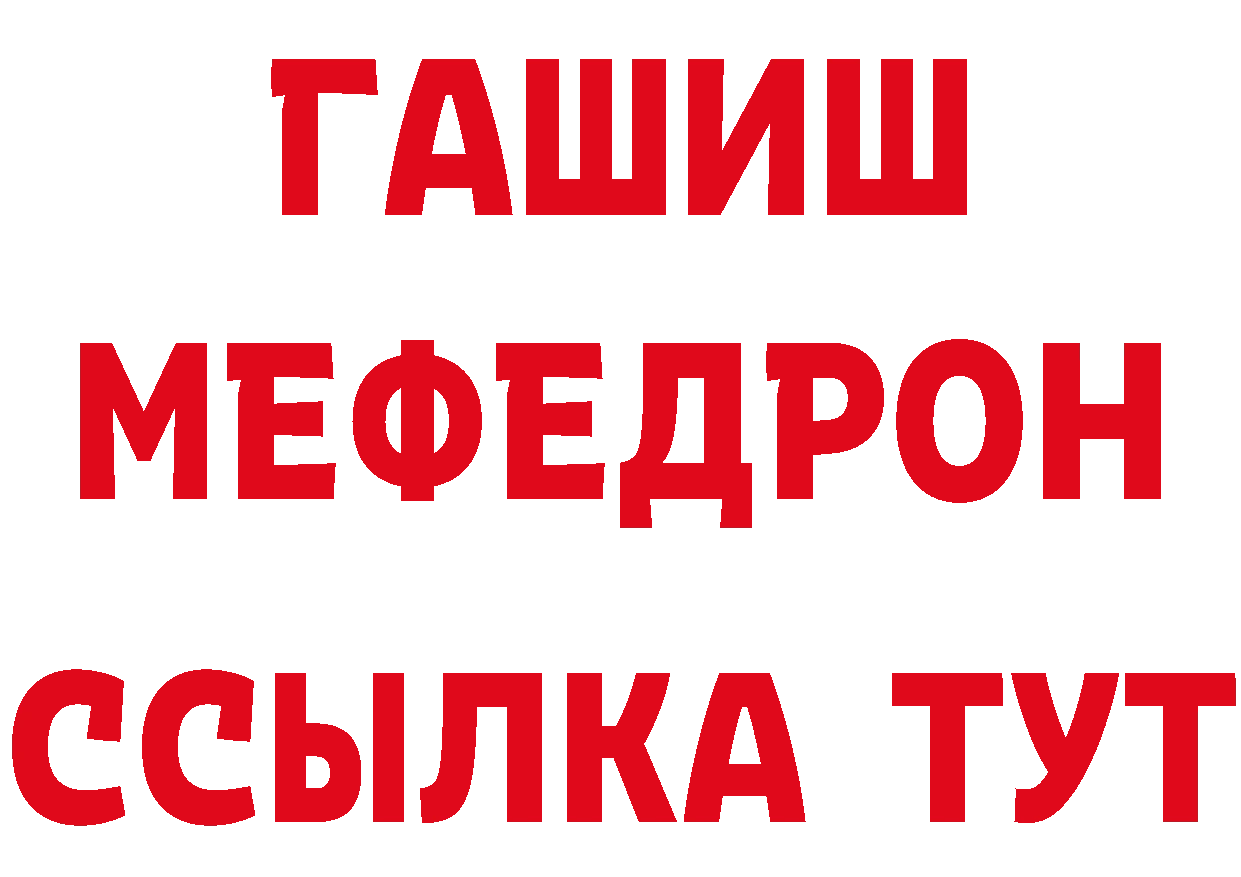 ГАШИШ
МЕФЕДРОН
ССЫЛКА ТУТ